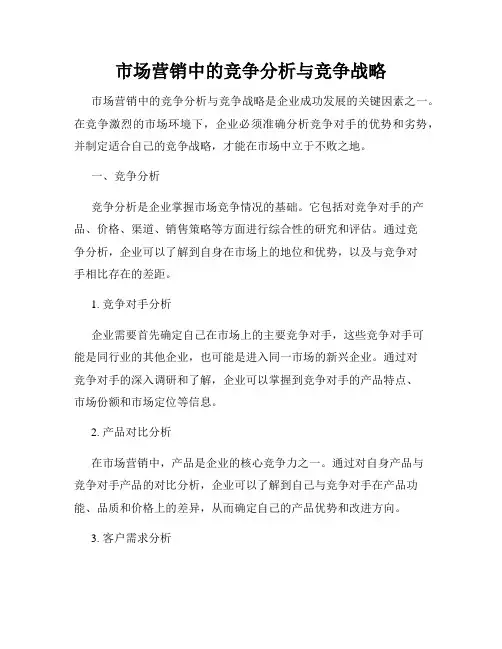 市场营销中的竞争分析与竞争战略

市场营销中的竞争分析与竞争战略是企业成功发展的关键因素之一。在竞争激烈的市场环境下，企业必须准确分析竞争对手的优势和劣势，并制定适合自己的竞争战略，才能在市场中立于不败之地。

一、竞争分析

竞争分析是企业掌握市场竞争情况的基础。它包括对竞争对手的产品、价格、渠道、销售策略等方面进行综合性的研究和评估。通过竞争分析，企业可以了解到自身在市场上的地位和优势，以及与竞争对手相比存在的差距。

1. 竞争对手分析

企业需要首先确定自己在市场上的主要竞争对手，这些竞争对手可能是同行业的其他企业，也可能是进入同一市场的新兴企业。通过对竞争对手的深入调研和了解，企业可以掌握到竞争对手的产品特点、市场份额和市场定位等信息。

2. 产品对比分析

在市场营销中，产品是企业的核心竞争力之一。通过对自身产品与竞争对手产品的对比分析，企业可以了解到自己与竞争对手在产品功能、品质和价格上的差异，从而确定自己的产品优势和改进方向。

3. 客户需求分析